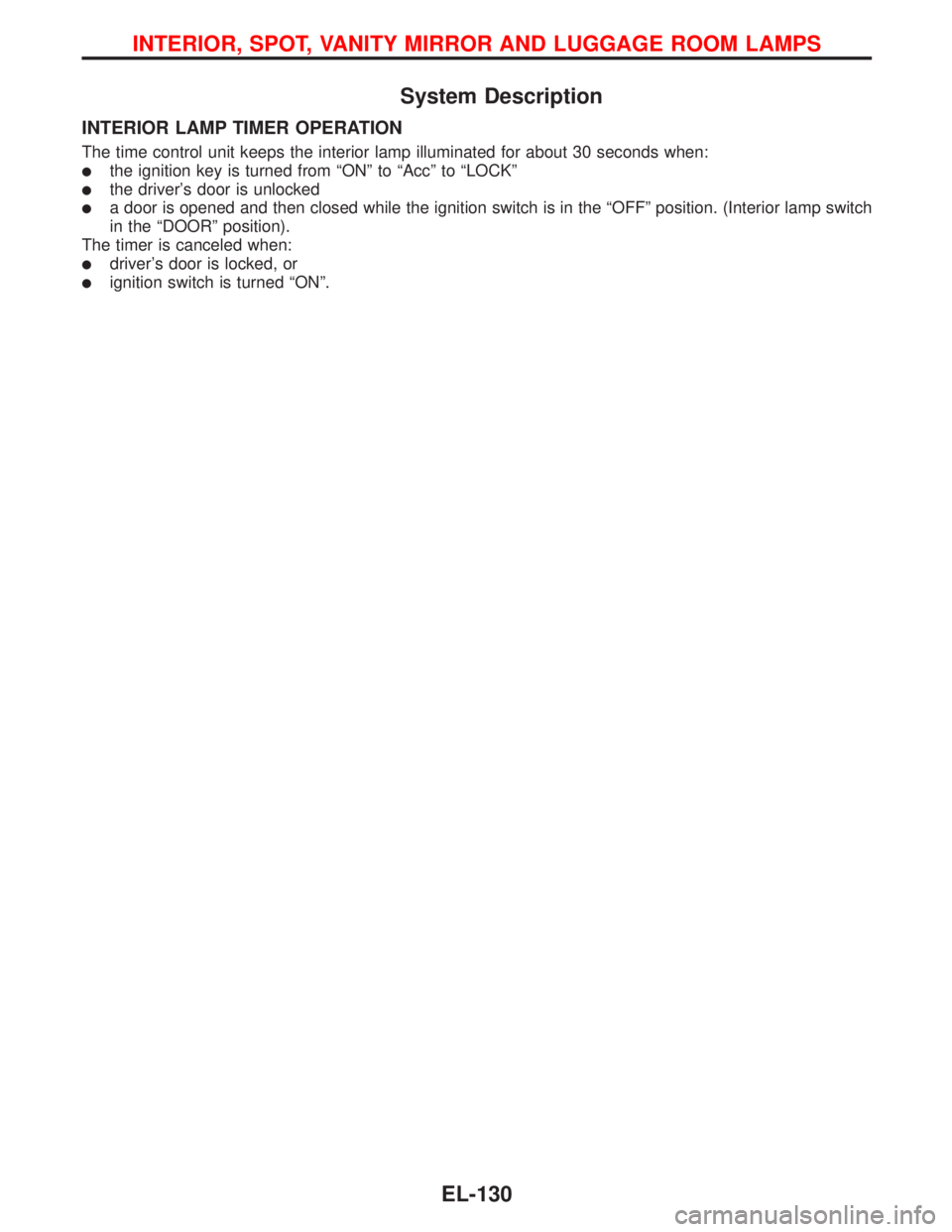 INTERIOR, SPOT, VANITY MIRROR AND LUGGAGE ROOM LAMPS

System Description

INTERIOR LAMP TIMER OPERATION

The time control unit keeps the interior lamp illuminated for about 30 seconds when:
● the ignition key is turned from “ON” to “Acc” to “LOCK”
● the driver’s door is unlocked
● a door is opened and then closed while the ignition switch is in the “OFF” position. (Interior lamp switch in the “DOOR” position).
The timer is canceled when:
● driver’s door is locked, or
● ignition switch is turned “ON”.

EL-130

carmanualsonline.info